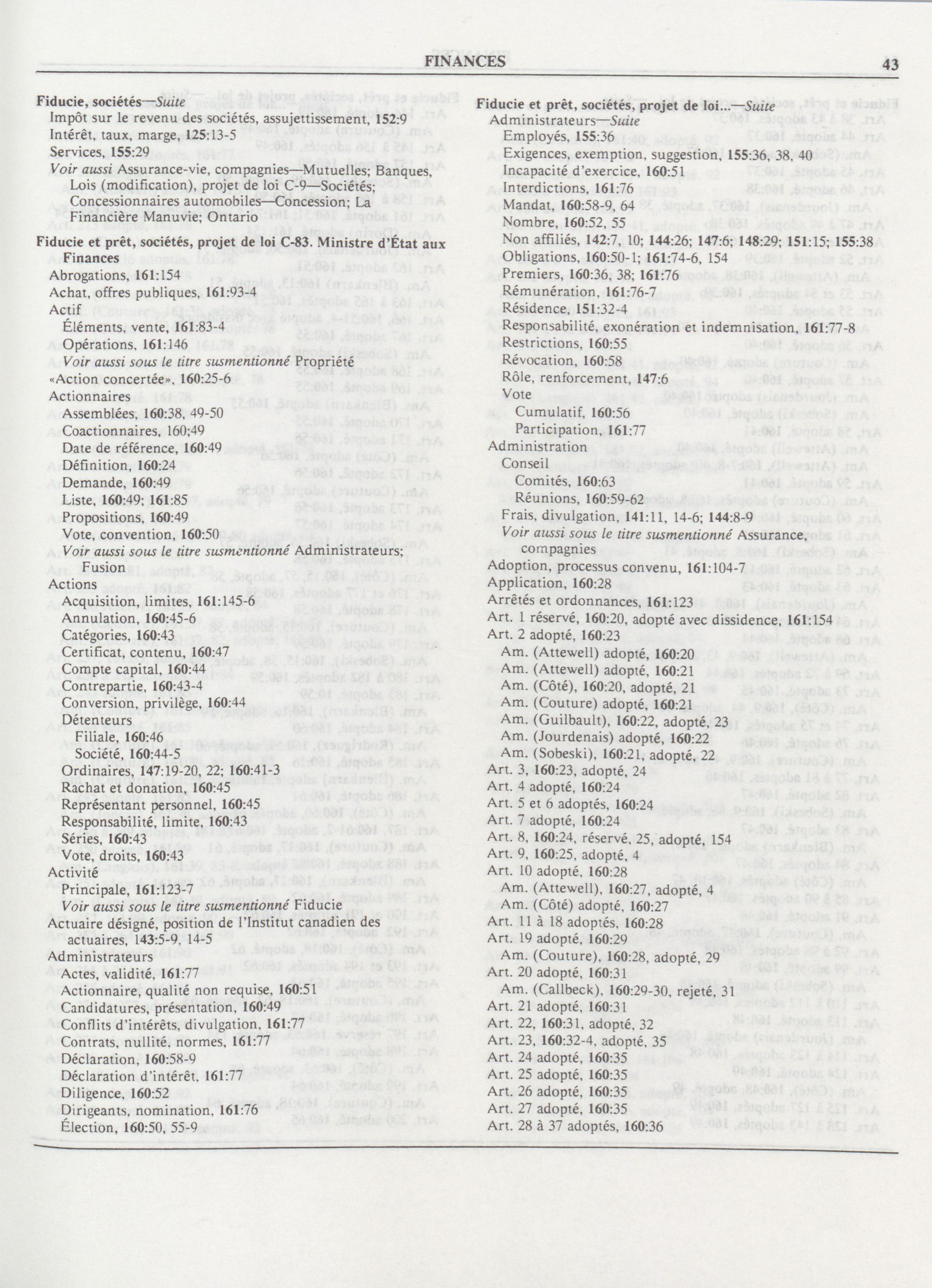 FINANCES

43

Fiducie, sociétés—Suite
Impôt sur le revenu des sociétés, assujettissement, 152:9
Intérêt, taux, marge, 125:13-5
Services, 155:29
Voir aussi Assurance-vie, compagnies—Mutuelles; Banques, Lois (modification), projet de loi C-9—Sociétés; Concessionnaires automobiles—Concession; La Financière Manuvie; Ontario

Fiducie et prêt, sociétés, projet de loi C-83. Ministre d'État aux Finances
Abrogations, 161:154
Achat, offres publiques, 161:93-4
Actif
Éléments, vente, 161:83-4
Opérations, 161:146
Voir aussi sous le titre susmentionné Propriété
«Action concertée», 160:25-6
Actionnaires
Assemblées, 160:38, 49-50
Coactionnaires, 160;49
Date de référence, 160:49
Définition, 160:24
Demande, 160:49
Liste, 160:49; 161:85
Propositions, 160:49
Vote, convention, 160:50
Voir aussi sous le titre susmentionné Administrateurs; Fusion
Actions
Acquisition, limites, 161:145-6
Annulation, 160:45-6
Catégories, 160:43
Certificat, contenu, 160:47
Compte capital, 160:44
Contrepartie, 160:43-4
Conversion, privilège, 160:44
Détenteurs
Filiale, 160:46
Société, 160:44-5
Ordinaires, 147:19-20, 22; 160:41-3
Rachat et donation, 160:45
Représentant personnel, 160:45
Responsabilité, limite, 160:43
Séries, 160:43
Vote, droits, 160:43
Activité
Principale, 161:123-7
Voir aussi sous le titre susmentionné Fiducie
Actuaire désigné, position de l'Institut canadien des actuaires, 143:5-9, 14-5
Administrateurs
Actes, validité, 161:77
Actionnaire, qualité non requise, 160:51
Candidatures, présentation, 160:49
Conflits d'intérêts, divulgation, 161:77
Contrats, nullité, normes, 161:77
Déclaration, 160:58-9
Déclaration d'intérêt, 161:77
Diligence, 160:52
Dirigeants, nomination, 161:76
Élection, 160:50, 55-9

Fiducie et prêt, sociétés, projet de loi...—Suite
Administrateurs—Suite
Employés, 155:36
Exigences, exemption, suggestion, 155:36, 38, 40
Incapacité d'exercice, 160:51
Interdictions, 161:76
Mandat, 160:58-9, 64
Nombre, 160:52, 55
Non affiliés, 142:7, 10; 144:26; 147:6; 148:29; 151:15; 155:38
Obligations, 160:50-1; 161:74-6, 154
Premiers, 160:36, 38; 161:76
Rémunération, 161:76-7
Résidence, 151:32-4
Responsabilité, exonération et indemnisation, 161:77-8
Restrictions, 160:55
Révocation, 160:58
Rôle, renforcement, 147:6
Vote
Cumulatif, 160:56
Participation, 161:77
Administration
Conseil
Comités, 160:63
Réunions, 160:59-62
Frais, divulgation, 141:11, 14-6; 144:8-9
Voir aussi sous le titre susmentionné Assurance, compagnies
Adoption, processus convenu, 161:104-7
Application, 160:28
Arrêtés et ordonnances, 161:123
Art. 1 réservé, 160:20, adopté avec dissidence, 161:154
Art. 2 adopté, 160:23
Am. (Attewell) adopté, 160:20
Am. (Attewell) adopté, 160:21
Am. (Côté), 160:20, adopté, 21
Am. (Couture) adopté, 160:21
Am. (Guilbault), 160:22, adopté, 23
Am. (Jourdenais) adopté, 160:22
Am. (Sobeski), 160:21, adopté, 22
Art. 3, 160:23, adopté, 24
Art. 4 adopté, 160:24
Art. 5 et 6 adoptés, 160:24
Art. 7 adopté, 160:24
Art. 8, 160:24, réservé, 25, adopté, 154
Art. 9, 160:25, adopté, 4
Art. 10 adopté, 160:28
Am. (Attewell), 160:27, adopté, 4
Am. (Côté) adopté, 160:27
Art. 11 à 18 adoptés, 160:28
Art. 19 adopté, 160:29
Am. (Couture), 160:28, adopté, 29
Art. 20 adopté, 160:31
Am. (Callbeck), 160:29-30, rejeté, 31
Art. 21 adopté, 160:31
Art. 22, 160:31, adopté, 32
Art. 23, 160:32-4, adopté, 35
Art. 24 adopté, 160:35
Art. 25 adopté, 160:35
Art. 26 adopté, 160:35
Art. 27 adopté, 160:35
Art. 28 à 37 adoptés, 160:36